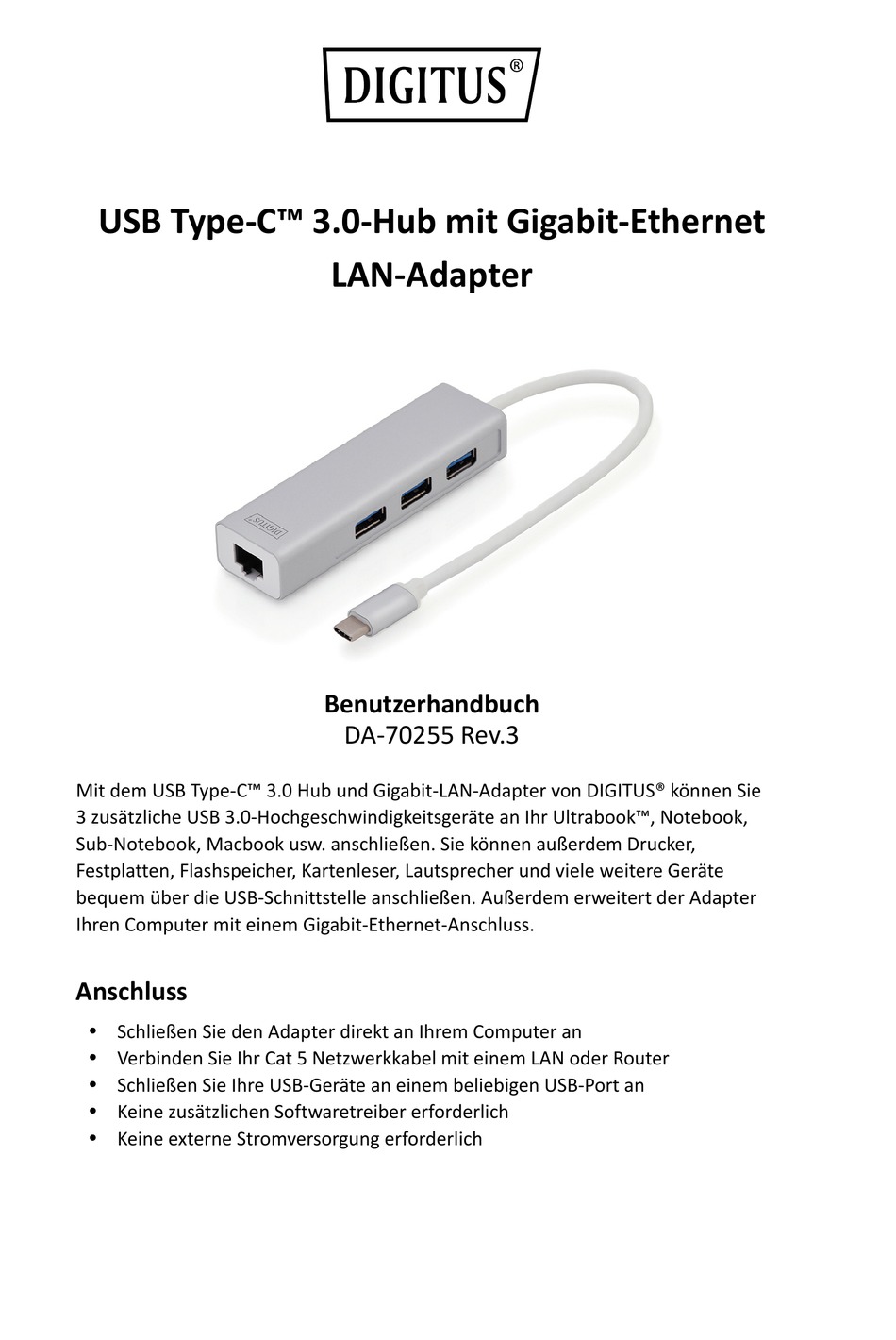 DIGITUS®

USB Type-C™ 3.0-Hub mit Gigabit-Ethernet LAN-Adapter

DIGITUS

Benutzerhandbuch
DA-70255 Rev.3

Mit dem USB Type-C™ 3.0 Hub und Gigabit-LAN-Adapter von DIGITUS® können Sie 3 zusätzliche USB 3.0-Hochgeschwindigkeitsgeräte an Ihr Ultrabook™, Notebook, Sub-Notebook, Macbook usw. anschließen. Sie können außerdem Drucker, Festplatten, Flashspeicher, Kartenleser, Lautsprecher und viele weitere Geräte bequem über die USB-Schnittstelle anschließen. Außerdem erweitert der Adapter Ihren Computer mit einem Gigabit-Ethernet-Anschluss.

Anschluss

• Schließen Sie den Adapter direkt an Ihrem Computer an
• Verbinden Sie Ihr Cat 5 Netzwerkkabel mit einem LAN oder Router
• Schließen Sie Ihre USB-Geräte an einem beliebigen USB-Port an
• Keine zusätzlichen Softwaretreiber erforderlich
• Keine externe Stromversorgung erforderlich